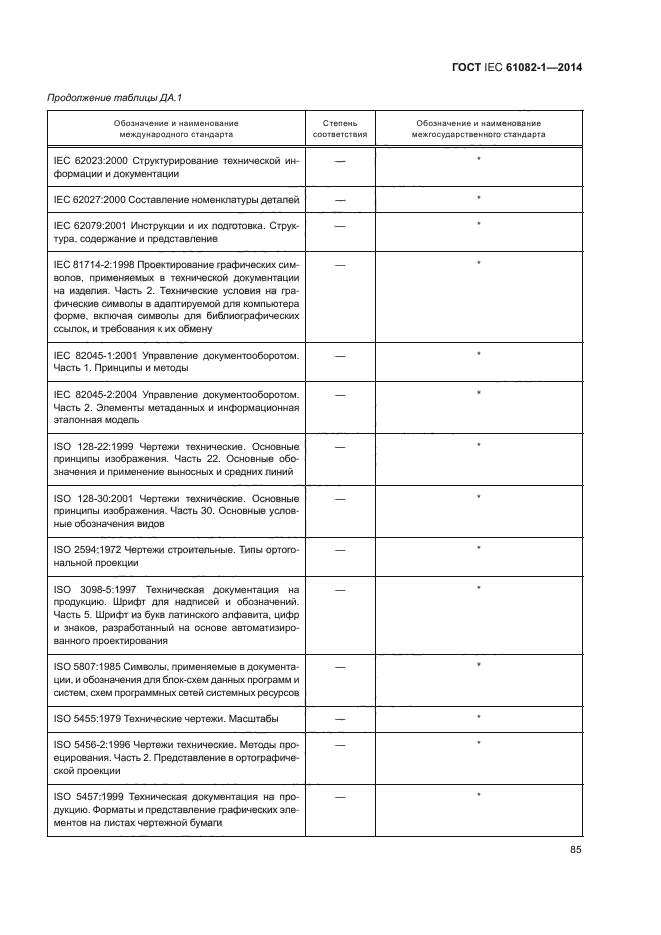 ГОСТ IEC 61082-1—2014

Продолжение таблицы ДА.1

| Обозначение и наименование международного стандарта | Степень соответствия | Обозначение и наименование межгосударственного стандарта |
|---|---|---|
| IEC 62023:2000 Структурирование технической информации и документации | — | * |
| IEC 62027:2000 Составление номенклатуры деталей | — | * |
| IEC 62079:2001 Инструкции и их подготовка. Структура, содержание и представление | — | * |
| IEC 81714-2:1998 Проектирование графических символов, применяемых в технической документации на изделия. Часть 2. Технические условия на графические символы в адаптируемой для компьютера форме, включая символы для библиографических ссылок, и требования к их обмену | — | * |
| IEC 82045-1:2001 Управление документооборотом. Часть 1. Принципы и методы | — | * |
| IEC 82045-2:2004 Управление документооборотом. Часть 2. Элементы метаданных и информационная эталонная модель | — | * |
| ISO 128-22:1999 Чертежи технические. Основные принципы изображения. Часть 22. Основные обозначения и применение выносных и средних линий | — | * |
| ISO 128-30:2001 Чертежи технические. Основные принципы изображения. Часть 30. Основные условные обозначения видов | — | * |
| ISO 2594:1972 Чертежи строительные. Типы ортогональной проекции | — | * |
| ISO 3098-5:1997 Техническая документация на продукцию. Шрифт для надписей и обозначений. Часть 5. Шрифт из букв латинского алфавита, цифр и знаков, разработанный на основе автоматизированного проектирования | — | * |
| ISO 5807:1985 Символы, применяемые в документации, и обозначения для блок-схем данных программ и систем, схем программных сетей системных ресурсов | — | * |
| ISO 5455:1979 Технические чертежи. Масштабы | — | * |
| ISO 5456-2:1996 Чертежи технические. Методы проецирования. Часть 2. Представление в ортографической проекции | — | * |
| ISO 5457:1999 Техническая документация на продукцию. Форматы и представление графических элементов на листах чертежной бумаги | — | * |

85